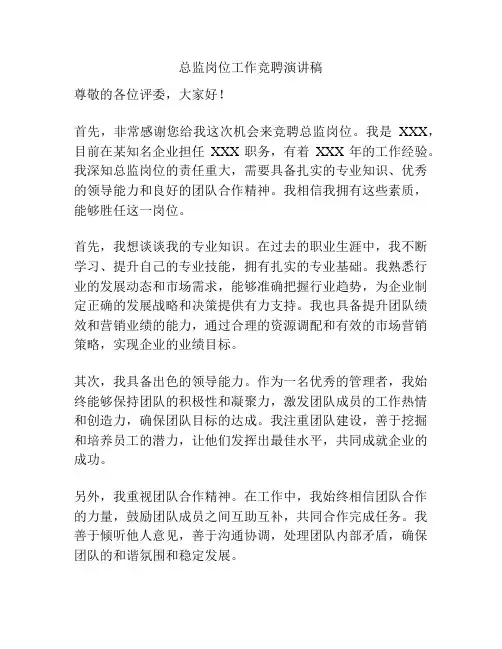 总监岗位工作竞聘演讲稿

尊敬的各位评委，大家好！

首先，非常感谢您给我这次机会来竞聘总监岗位。我是 XXX，目前在某知名企业担任 XXX 职务，有着 XXX 年的工作经验。我深知总监岗位的责任重大，需要具备扎实的专业知识、优秀的领导能力和良好的团队合作精神。我相信我拥有这些素质，能够胜任这一岗位。

首先，我想谈谈我的专业知识。在过去的职业生涯中，我不断学习、提升自己的专业技能，拥有扎实的专业基础。我熟悉行业的发展动态和市场需求，能够准确把握行业趋势，为企业制定正确的发展战略和决策提供有力支持。我也具备提升团队绩效和营销业绩的能力，通过合理的资源调配和有效的市场营销策略，实现企业的业绩目标。

其次，我具备出色的领导能力。作为一名优秀的管理者，我始终能够保持团队的积极性和凝聚力，激发团队成员的工作热情和创造力，确保团队目标的达成。我注重团队建设，善于挖掘和培养员工的潜力，让他们发挥出最佳水平，共同成就企业的成功。

另外，我重视团队合作精神。在工作中，我始终相信团队合作的力量，鼓励团队成员之间互助互补，共同合作完成任务。我善于倾听他人意见，善于沟通协调，处理团队内部矛盾，确保团队的和谐氛围和稳定发展。